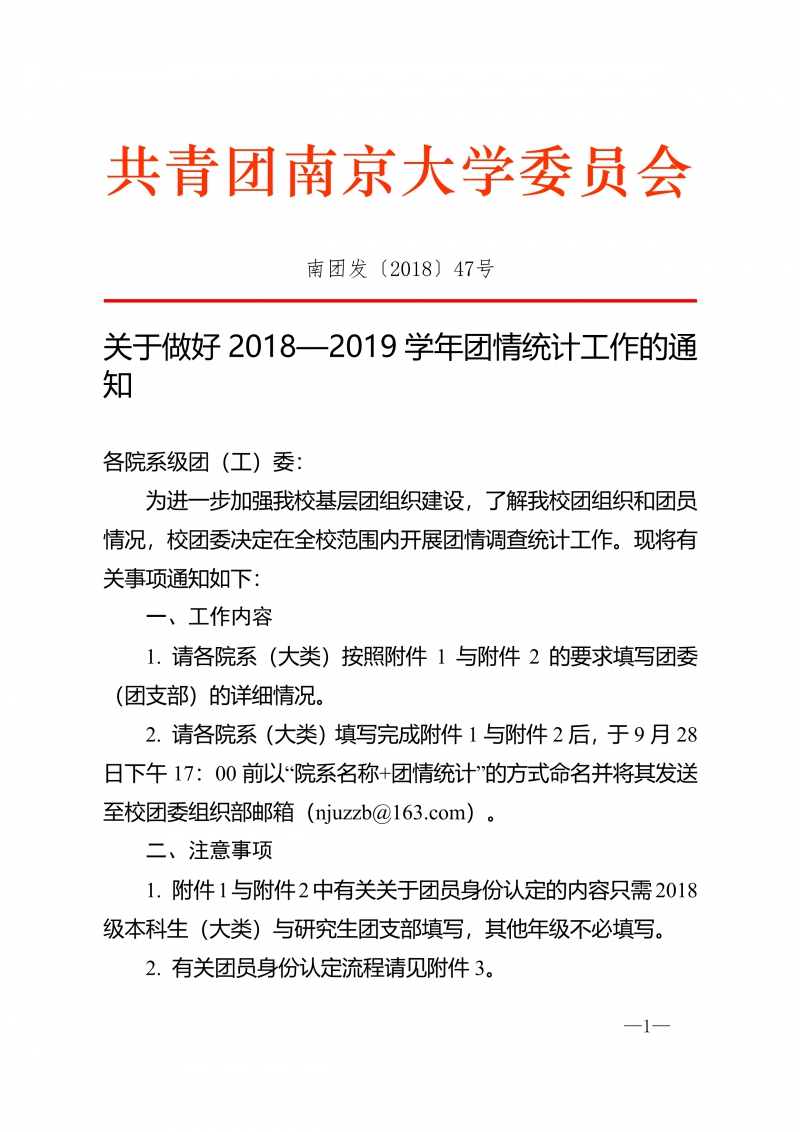 共青团南京大学委员会

南团发〔2018〕47号

关于做好 2018—2019 学年团情统计工作的通知

各院系级团（工）委:

为进一步加强我校基层团组织建设，了解我校团组织和团员情况，校团委决定在全校范围内开展团情调查统计工作。现将有关事项通知如下:

一、工作内容

1. 请各院系（大类）按照附件 1 与附件 2 的要求填写团委（团支部）的详细情况。

2. 请各院系（大类）填写完成附件 1 与附件 2 后，于 9 月 28 日下午 17：00 前以“院系名称+团情统计”的方式命名并将其发送至校团委组织部邮箱（njuzzb@163.com）。

二、注意事项

1. 附件 1 与附件 2 中有关关于团员身份认定的内容只需 2018 级本科生（大类）与研究生团支部填写，其他年级不必填写。

2. 有关团员身份认定流程请见附件 3。

—1—